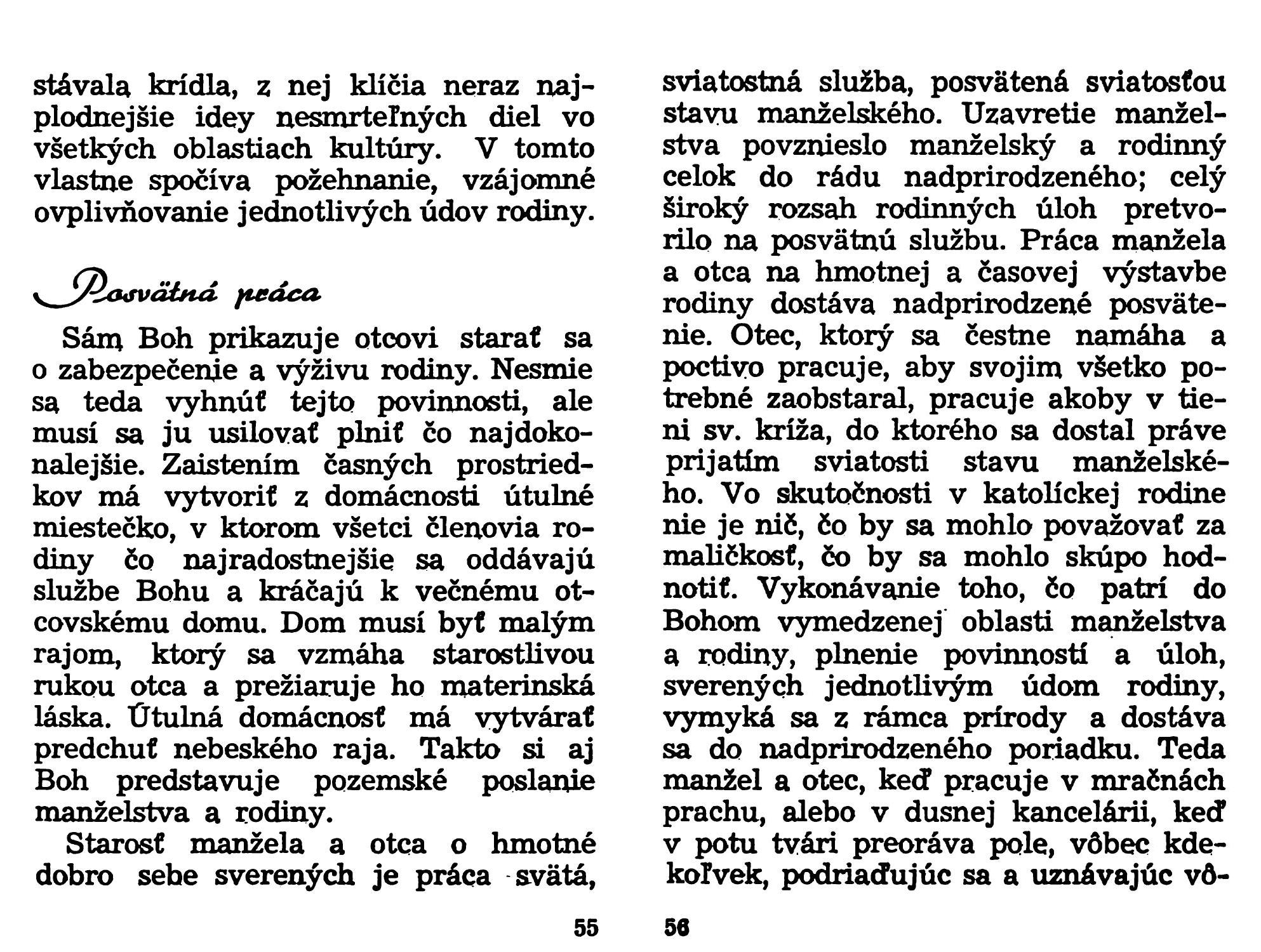 stávala krídla, z nej klíčia neraz najplodnejšie idey nesmrteľných diel vo všetkých oblastiach kultúry. V tomto vlastne spočíva požehnanie, vzájomné ovplivňovanie jednotlivých údov rodiny.

Posvätná práca

Sám Boh prikazuje otcovi starať sa o zabezpečenie a výživu rodiny. Nesmie sa teda vyhnúť tejto povinnosti, ale musí sa ju usilovať plniť čo najdokonalejšie. Zaistením časných prostriedkov má vytvoriť z domácnosti útulné miestečko, v ktorom všetci členovia rodiny čo najradostnejšie sa oddávajú službe Bohu a kráčajú k večnému otcovskému domu. Dom musí byť malým rajom, ktorý sa vzmáha starostlivou rukou otca a prežiaruje ho materinská láska. Útulná domácnosť má vytvárať predchuť nebeského raja. Takto si aj Boh predstavuje pozemské poslanie manželstva a rodiny.

Starosť manžela a otca o hmotné dobro sebe sverených je práca svätá,

55

sviatostná služba, posvätená sviatosťou stavu manželského. Uzavretie manželstva povznieslo manželský a rodinný celok do rádu nadprirodzeného; celý široký rozsah rodinných úloh pretvorilo na posvätnú službu. Práca manžela a otca na hmotnej a časovej výstavbe rodiny dostáva nadprirodzené posvätenie. Otec, ktorý sa čestne namáha a poctivo pracuje, aby svojim všetko potrebné zaobstaral, pracuje akoby v tieni sv. kríža, do ktorého sa dostal práve prijatím sviatosti stavu manželského. Vo skutočnosti v katolíckej rodine nie je nič, čo by sa mohlo považovať za maličkosť, čo by sa mohlo skúpo hodnotiť. Vykonávanie toho, čo patrí do Bohom vymedzenej oblasti manželstva a rodiny, plnenie povinností a úloh, sverených jednotlivým údom rodiny, vymyká sa z rámca prírody a dostáva sa do nadprirodzeného poriadku. Teda manžel a otec, keď pracuje v mračnách prachu, alebo v dusnej kancelárii, keď v potu tvári preoráva pole, vôbec kdekoľvek, podriaďujúc sa a uznávajúc vô-

56